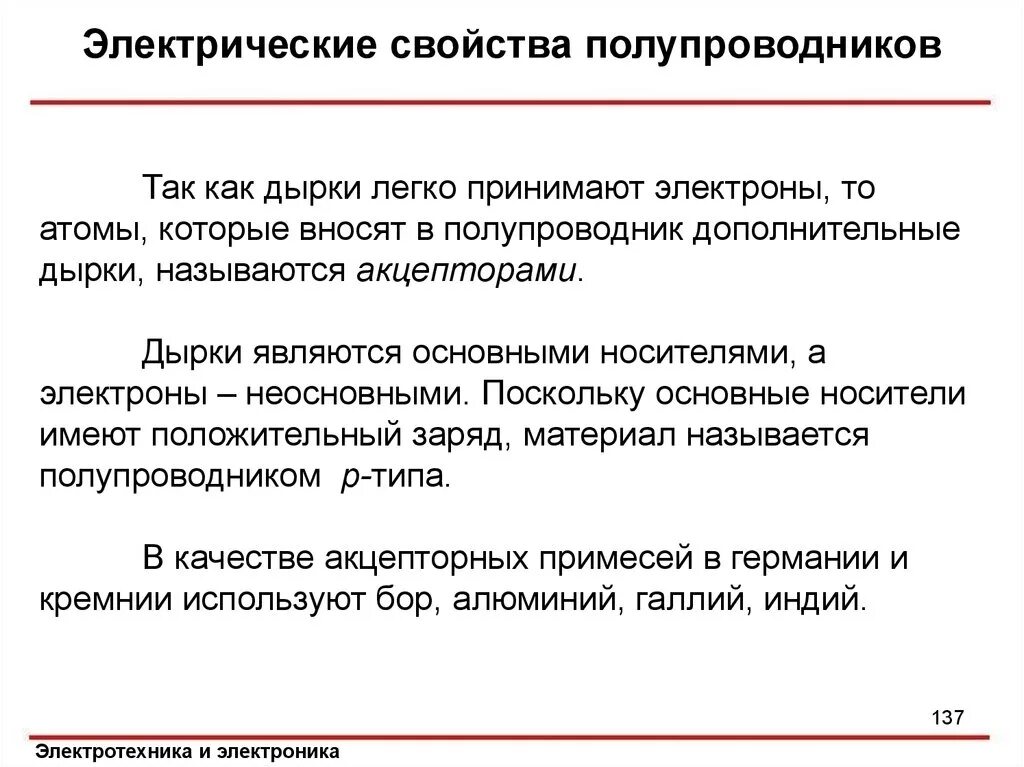 Электрические свойства полупроводников

Так как дырки легко принимают электроны, то атомы, которые вносят в полупроводник дополнительные дырки, называются акцепторами.

Дырки являются основными носителями, а электроны – неосновными. Поскольку основные носители имеют положительный заряд, материал называется полупроводником p-типа.

В качестве акцепторных примесей в германии и кремнии используют бор, алюминий, галлий, индий.

137

Электротехника и электроника